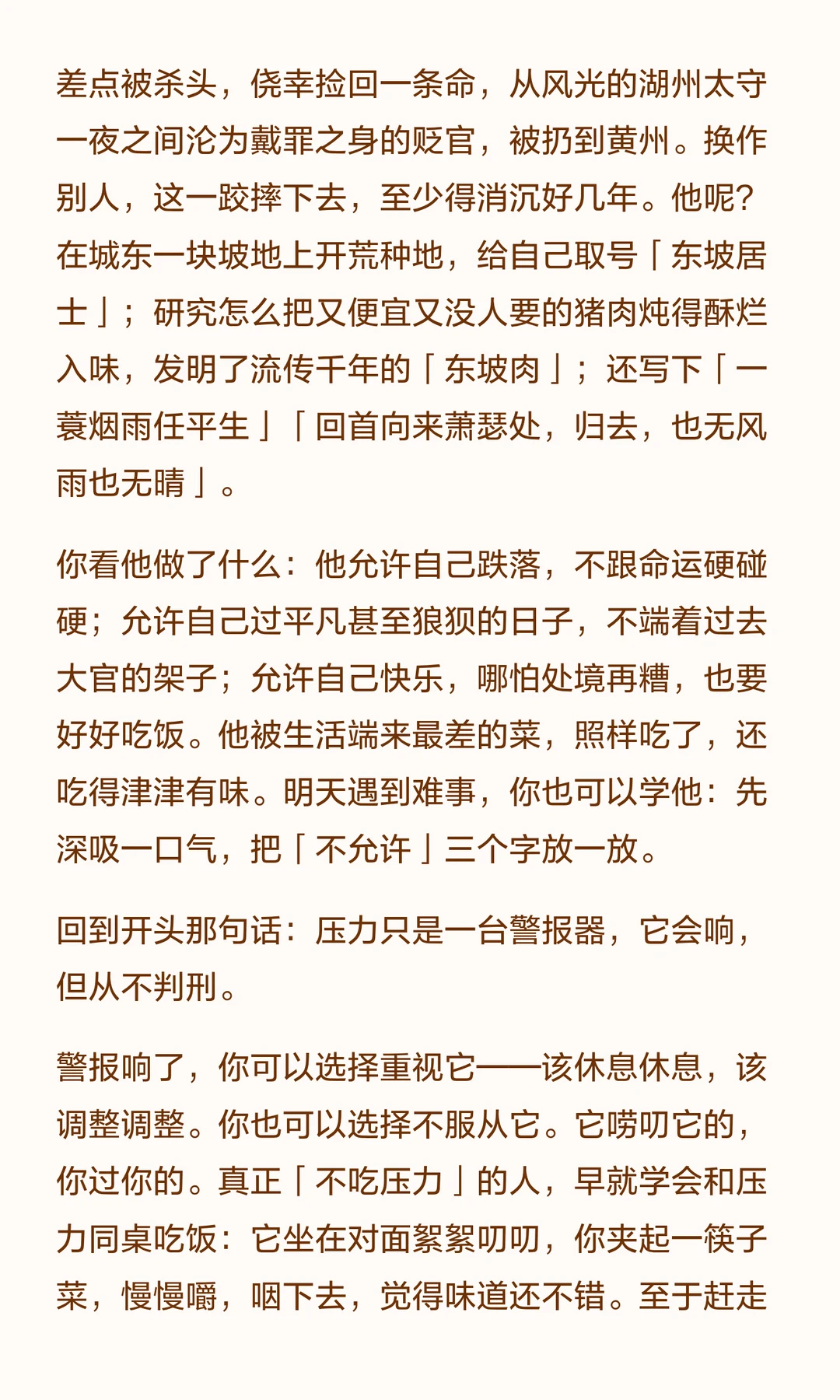 差点被杀头，侥幸捡回一条命，从风光的湖州太守一夜之间沦为戴罪之身的贬官，被扔到黄州。换作别人，这一跤摔下去，至少得消沉好几年。他呢？在城东一块坡地上开荒种地，给自己取号「东坡居士」；研究怎么把又便宜又没人要的猪肉炖得酥烂入味，发明了流传千年的「东坡肉」；还写下「一蓑烟雨任平生」「回首向来萧瑟处，归去，也无风雨也无晴」。

你看他做了什么：他允许自己跌落，不跟命运硬碰硬；允许自己过平凡甚至狼狈的日子，不端着过去大官的架子；允许自己快乐，哪怕处境再糟，也要好好吃饭。他被生活端来最差的菜，照样吃了，还吃得津津有味。明天遇到难事，你也可以学他：先深吸一口气，把「不允许」三个字放一放。

回到开头那句话：压力只是一台警报器，它会响，但从不判刑。

警报响了，你可以选择重视它——该休息休息，该调整调整。你也可以选择不服从它。它唠叨它的，你过你的。真正「不吃压力」的人，早就学会和压力同桌吃饭：它坐在对面絮絮叨叨，你夹起一筷子菜，慢慢嚼，咽下去，觉得味道还不错。至于赶走